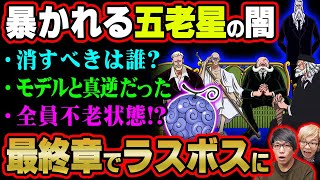 暴かれる五老星の闇

・消すべきは誰？
・モデルと真逆だった
・全員不老状態!?

最終章でラスボスに